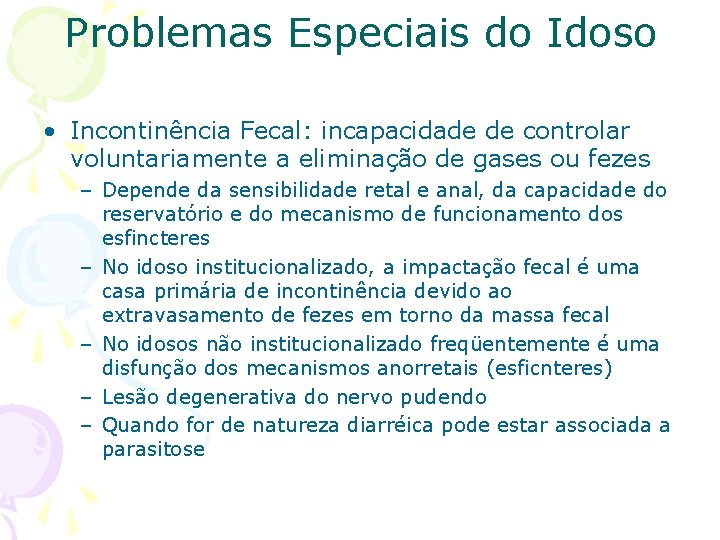 Problemas Especiais do Idoso

• Incontinência Fecal: incapacidade de controlar voluntariamente a eliminação de gases ou fezes
  – Depende da sensibilidade retal e anal, da capacidade do reservatório e do mecanismo de funcionamento dos esfincteres
  – No idoso institucionalizado, a impactação fecal é uma casa primária de incontinência devido ao extravasamento de fezes em torno da massa fecal
  – No idosos não institucionalizado freqüentemente é uma disfunção dos mecanismos anorretais (esficnteres)
  – Lesão degenerativa do nervo pudendo
  – Quando for de natureza diarréica pode estar associada a parasitose